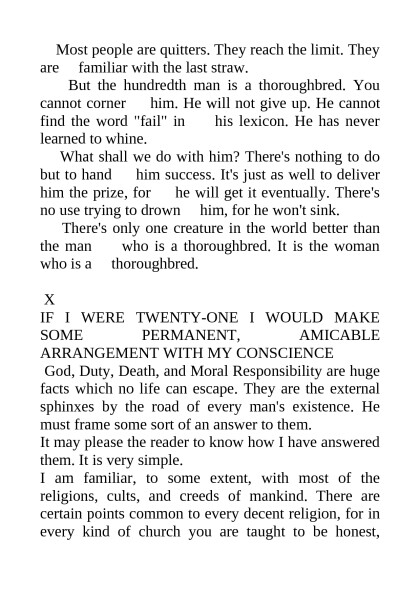 Most people are quitters. They reach the limit. They are familiar with the last straw.

But the hundredth man is a thoroughbred. You cannot corner him. He will not give up. He cannot find the word "fail" in his lexicon. He has never learned to whine.

What shall we do with him? There's nothing to do but to hand him success. It's just as well to deliver him the prize, for he will get it eventually. There's no use trying to drown him, for he won't sink.

There's only one creature in the world better than the man who is a thoroughbred. It is the woman who is a thoroughbred.

X

IF I WERE TWENTY-ONE I WOULD MAKE SOME PERMANENT, AMICABLE ARRANGEMENT WITH MY CONSCIENCE

God, Duty, Death, and Moral Responsibility are huge facts which no life can escape. They are the external sphinxes by the road of every man's existence. He must frame some sort of an answer to them.

It may please the reader to know how I have answered them. It is very simple.

I am familiar, to some extent, with most of the religions, cults, and creeds of mankind. There are certain points common to every decent religion, for in every kind of church you are taught to be honest,